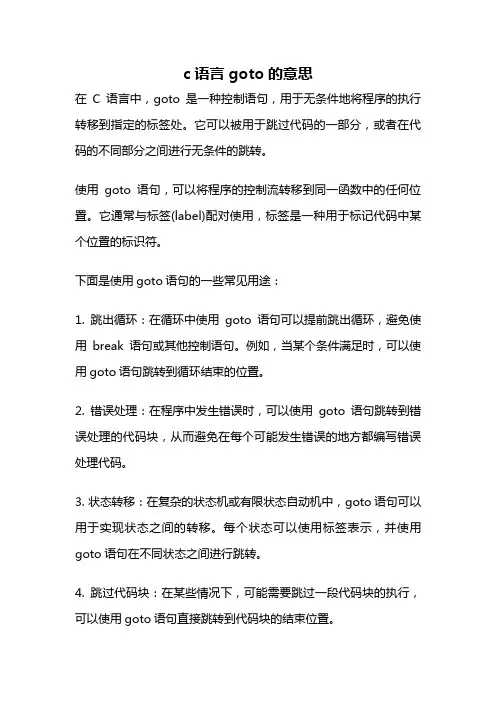 c 语言 goto 的意思

在 C 语言中，goto 是一种控制语句，用于无条件地将程序的执行转移到指定的标签处。它可以被用于跳过代码的一部分，或者在代码的不同部分之间进行无条件的跳转。

使用 goto 语句，可以将程序的控制流转移到同一函数中的任何位置。它通常与标签(label)配对使用，标签是一种用于标记代码中某个位置的标识符。

下面是使用 goto 语句的一些常见用途：

1. 跳出循环：在循环中使用 goto 语句可以提前跳出循环，避免使用 break 语句或其他控制语句。例如，当某个条件满足时，可以使用 goto 语句跳转到循环结束的位置。

2. 错误处理：在程序中发生错误时，可以使用 goto 语句跳转到错误处理的代码块，从而避免在每个可能发生错误的地方都编写错误处理代码。

3. 状态转移：在复杂的状态机或有限状态自动机中，goto 语句可以用于实现状态之间的转移。每个状态可以使用标签表示，并使用 goto 语句在不同状态之间进行跳转。

4. 跳过代码块：在某些情况下，可能需要跳过一段代码块的执行，可以使用 goto 语句直接跳转到代码块的结束位置。